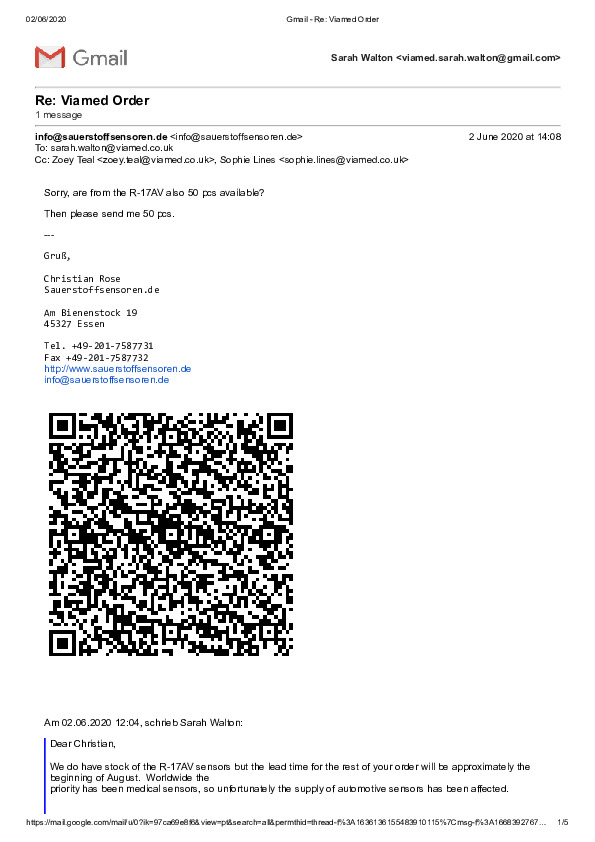 02/06/2020 Gmail - Re: Viamed Order

Gmail

Sarah Walton <viamed.sarah.walton@gmail.com>

Re: Viamed Order
1 message

info@sauerstoffsensoren.de <info@sauerstoffsensoren.de> 2 June 2020 at 14:08
To: sarah.walton@viamed.co.uk
Cc: Zoey Teal <zoey.teal@viamed.co.uk>, Sophie Lines <sophie.lines@viamed.co.uk>

Sorry, are from the R-17AV also 50 pcs available?

Then please send me 50 pcs.

---

Gruß,

Christian Rose
Sauerstoffsensoren.de

Am Bienenstock 19
45327 Essen

Tel. +49-201-7587731
Fax +49-201-7587732
http://www.sauerstoffsensoren.de
info@sauerstoffsensoren.de

Am 02.06.2020 12:04, schrieb Sarah Walton:

Dear Christian,

We do have stock of the R-17AV sensors but the lead time for the rest of your order will be approximately the beginning of August. Worldwide the
priority has been medical sensors, so unfortunately the supply of automotive sensors has been affected.

https://mail.google.com/mail/u/0?ik=97ca69e8f6&view=pt&search=all&permthid=thread-f%3A1636136155483910115%7Cmsg-f%3A1668392767… 1/5